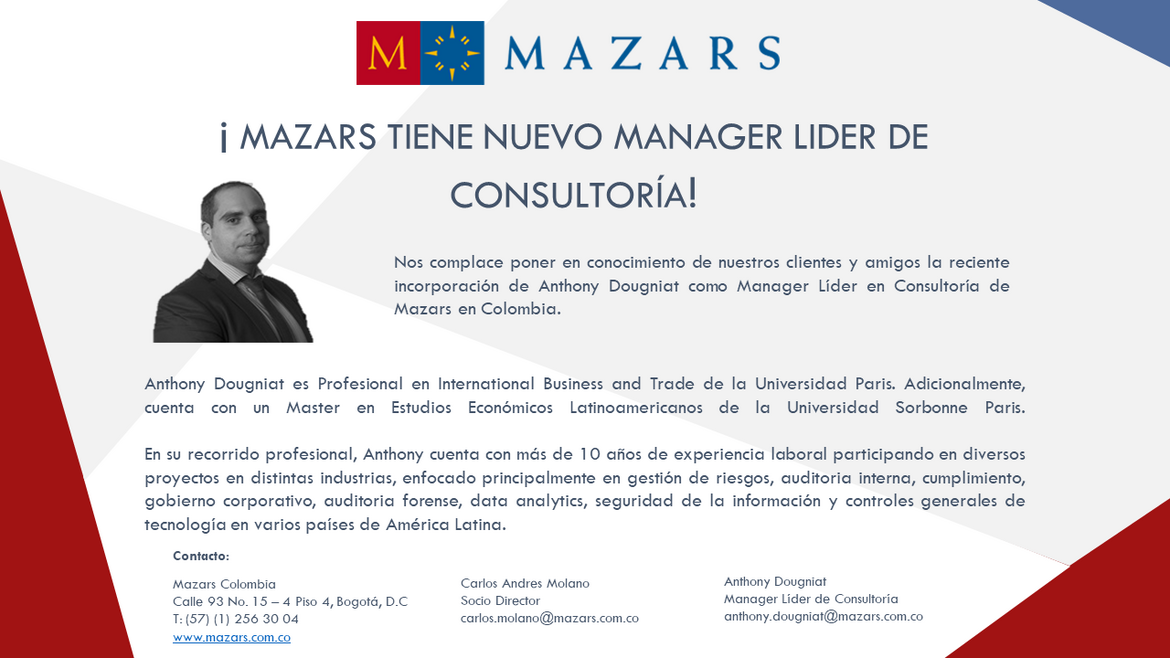 M MAZARS

¡ MAZARS TIENE NUEVO MANAGER LIDER DE CONSULTORÍA!

Nos complace poner en conocimiento de nuestros clientes y amigos la reciente incorporación de Anthony Dougniat como Manager Líder en Consultoría de Mazars en Colombia.

Anthony Dougniat es Profesional en International Business and Trade de la Universidad Paris. Adicionalmente, cuenta con un Master en Estudios Económicos Latinoamericanos de la Universidad Sorbonne Paris.

En su recorrido profesional, Anthony cuenta con más de 10 años de experiencia laboral participando en diversos proyectos en distintas industrias, enfocado principalmente en gestión de riesgos, auditoria interna, cumplimiento, gobierno corporativo, auditoria forense, data analytics, seguridad de la información y controles generales de tecnología en varios países de América Latina.

Contacto:

Mazars Colombia
Calle 93 No. 15 – 4 Piso 4, Bogotá, D.C
T: (57) (1) 256 30 04
www.mazars.com.co

Carlos Andres Molano
Socio Director
carlos.molano@mazars.com.co

Anthony Dougniat
Manager Líder de Consultoría
anthony.dougniat@mazars.com.co